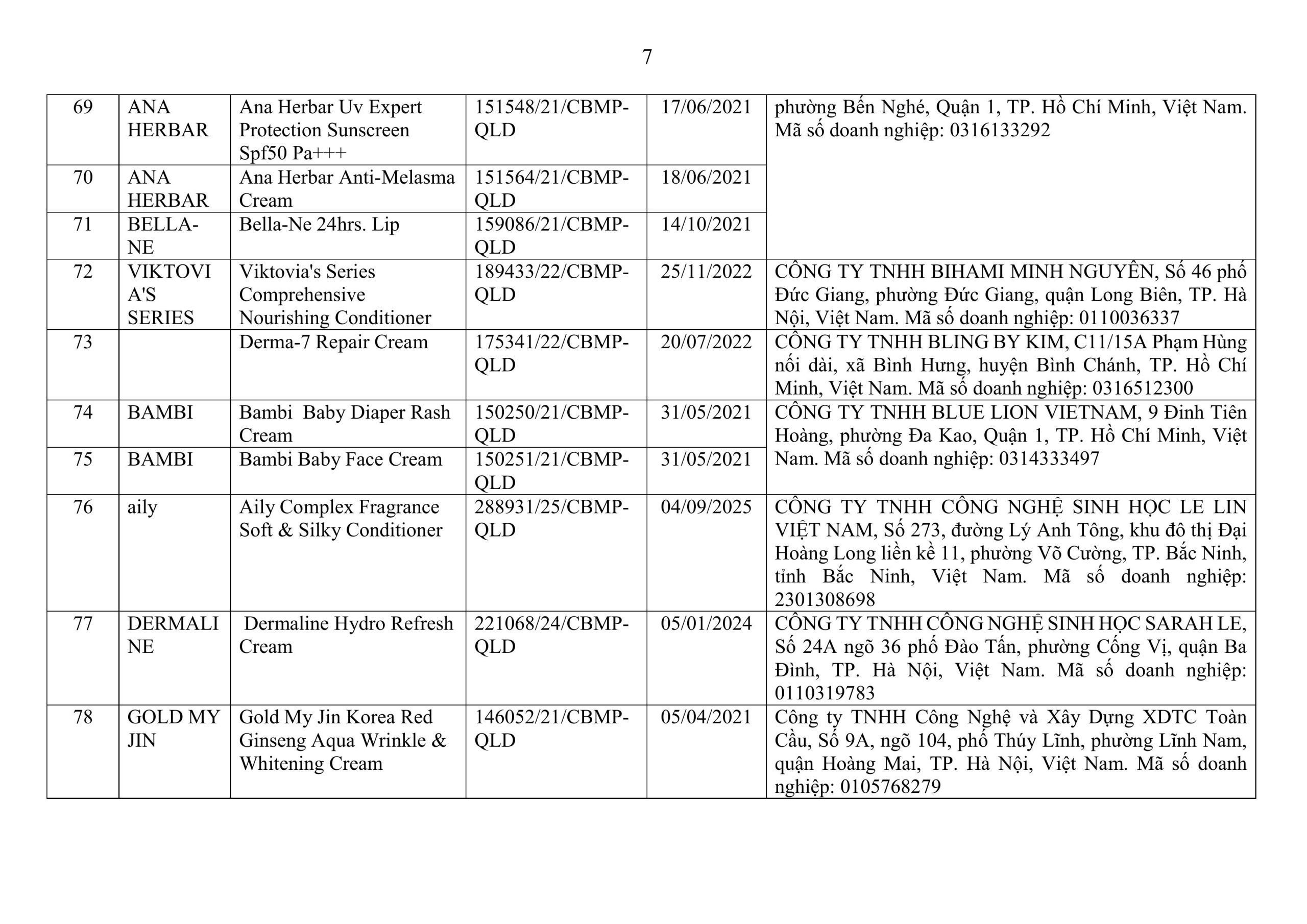 7

| 69 | ANA HERBAR | Ana Herbar Uv Expert Protection Sunscreen Spf50 Pa+++ | 151548/21/CBMP-QLD | 17/06/2021 | phường Bến Nghé, Quận 1, TP. Hồ Chí Minh, Việt Nam. Mã số doanh nghiệp: 0316133292 |
|---|---|---|---|---|---|
| 70 | ANA HERBAR | Ana Herbar Anti-Melasma Cream | 151564/21/CBMP-QLD | 18/06/2021 | |
| 71 | BELLA-NE | Bella-Ne 24hrs. Lip | 159086/21/CBMP-QLD | 14/10/2021 | |
| 72 | VIKTOVIA'S SERIES | Viktovia's Series Comprehensive Nourishing Conditioner | 189433/22/CBMP-QLD | 25/11/2022 | CÔNG TY TNHH BIHAMI MINH NGUYÊN, Số 46 phố Đức Giang, phường Đức Giang, quận Long Biên, TP. Hà Nội, Việt Nam. Mã số doanh nghiệp: 0110036337 |
| 73 | | Derma-7 Repair Cream | 175341/22/CBMP-QLD | 20/07/2022 | CÔNG TY TNHH BLING BY KIM, C11/15A Phạm Hùng nối dài, xã Bình Hưng, huyện Bình Chánh, TP. Hồ Chí Minh, Việt Nam. Mã số doanh nghiệp: 0316512300 |
| 74 | BAMBI | Bambi Baby Diaper Rash Cream | 150250/21/CBMP-QLD | 31/05/2021 | CÔNG TY TNHH BLUE LION VIETNAM, 9 Đinh Tiên Hoàng, phường Đa Kao, Quận 1, TP. Hồ Chí Minh, Việt Nam. Mã số doanh nghiệp: 0314333497 |
| 75 | BAMBI | Bambi Baby Face Cream | 150251/21/CBMP-QLD | 31/05/2021 | |
| 76 | aily | Aily Complex Fragrance Soft & Silky Conditioner | 288931/25/CBMP-QLD | 04/09/2025 | CÔNG TY TNHH CÔNG NGHỆ SINH HỌC LE LIN VIỆT NAM, Số 273, đường Lý Anh Tông, khu đô thị Đại Hoàng Long liền kề 11, phường Võ Cường, TP. Bắc Ninh, tỉnh Bắc Ninh, Việt Nam. Mã số doanh nghiệp: 2301308698 |
| 77 | DERMALINE | Dermaline Hydro Refresh Cream | 221068/24/CBMP-QLD | 05/01/2024 | CÔNG TY TNHH CÔNG NGHỆ SINH HỌC SARAH LE, Số 24A ngõ 36 phố Đào Tấn, phường Cống Vị, quận Ba Đình, TP. Hà Nội, Việt Nam. Mã số doanh nghiệp: 0110319783 |
| 78 | GOLD MY JIN | Gold My Jin Korea Red Ginseng Aqua Wrinkle & Whitening Cream | 146052/21/CBMP-QLD | 05/04/2021 | Công ty TNHH Công Nghệ và Xây Dựng XDTC Toàn Cầu, Số 9A, ngõ 104, phố Thúy Lĩnh, phường Lĩnh Nam, quận Hoàng Mai, TP. Hà Nội, Việt Nam. Mã số doanh nghiệp: 0105768279 |